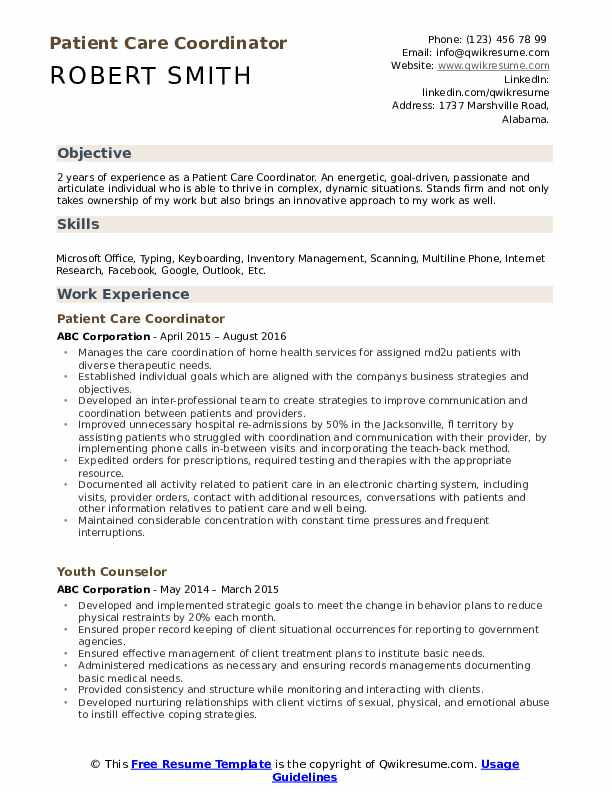 Patient Care Coordinator
ROBERT SMITH

Phone: (123) 456 78 99
Email: info@qwikresume.com
Website: www.qwikresume.com
LinkedIn: linkedin.com/qwikresume
Address: 1737 Marshville Road, Alabama.

Objective

2 years of experience as a Patient Care Coordinator. An energetic, goal-driven, passionate and articulate individual who is able to thrive in complex, dynamic situations. Stands firm and not only takes ownership of my work but also brings an innovative approach to my work as well.

Skills

Microsoft Office, Typing, Keyboarding, Inventory Management, Scanning, Multiline Phone, Internet Research, Facebook, Google, Outlook, Etc.

Work Experience

Patient Care Coordinator

ABC Corporation - April 2015 – August 2016

- Manages the care coordination of home health services for assigned md2u patients with diverse therapeutic needs.
- Established individual goals which are aligned with the companys business strategies and objectives.
- Developed an inter-professional team to create strategies to improve communication and coordination between patients and providers.
- Improved unnecessary hospital re-admissions by 50% in the Jacksonville, fl territory by assisting patients who struggled with coordination and communication with their provider, by implementing phone calls in-between visits and incorporating the teach-back method.
- Expedited orders for prescriptions, required testing and therapies with the appropriate resource.
- Documented all activity related to patient care in an electronic charting system, including visits, provider orders, contact with additional resources, conversations with patients and other information relatives to patient care and well being.
- Maintained considerable concentration with constant time pressures and frequent interruptions.

Youth Counselor

ABC Corporation - May 2014 – March 2015

- Developed and implemented strategic goals to meet the change in behavior plans to reduce physical restraints by 20% each month.
- Ensured proper record keeping of client situational occurrences for reporting to government agencies.
- Ensured effective management of client treatment plans to institute basic needs.
- Administered medications as necessary and ensuring records managements documenting basic medical needs.
- Provided consistency and structure while monitoring and interacting with clients.
- Developed nurturing relationships with client victims of sexual, physical, and emotional abuse to instill effective coping strategies.

© This Free Resume Template is the copyright of Qwikresume.com. Usage Guidelines